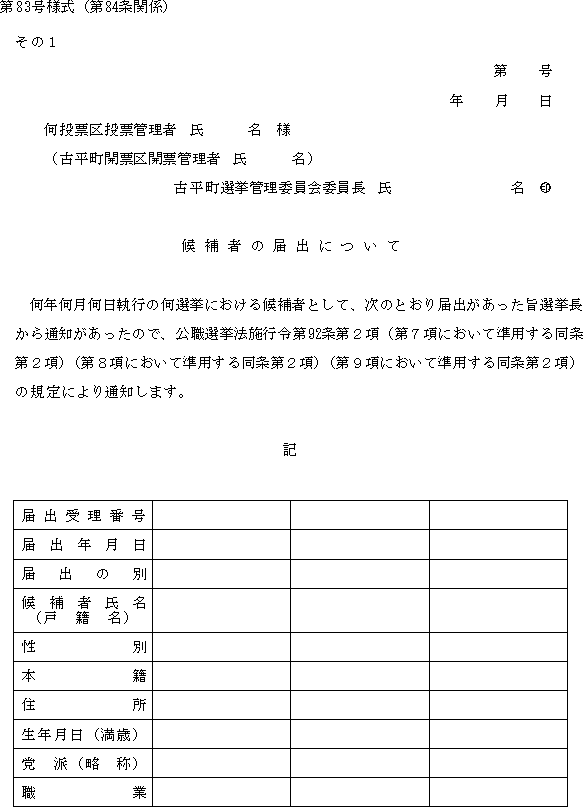 第83号様式（第84条関係）

その１

第　　号

年　　月　　日

何投票区投票管理者　氏　　名　様

（古平町開票区開票管理者　氏　　名）

古平町選挙管理委員会委員長　氏　　　　名 ㊞

候補者の届出について

何年何月何日執行の何選挙における候補者として、次のとおり届出があった旨選挙長から通知があったので、公職選挙法施行令第92条第２項（第７項において準用する同条第２項）（第８項において準用する同条第２項）（第９項において準用する同条第２項）の規定により通知します。

記

| 届出受理番号 | | | |
|---|---|---|---|
| 届出年月日 | | | |
| 届出の別 | | | |
| 候補者氏名（戸籍名） | | | |
| 性別 | | | |
| 本籍 | | | |
| 住所 | | | |
| 生年月日（満歳） | | | |
| 党派（略称） | | | |
| 職業 | | | |